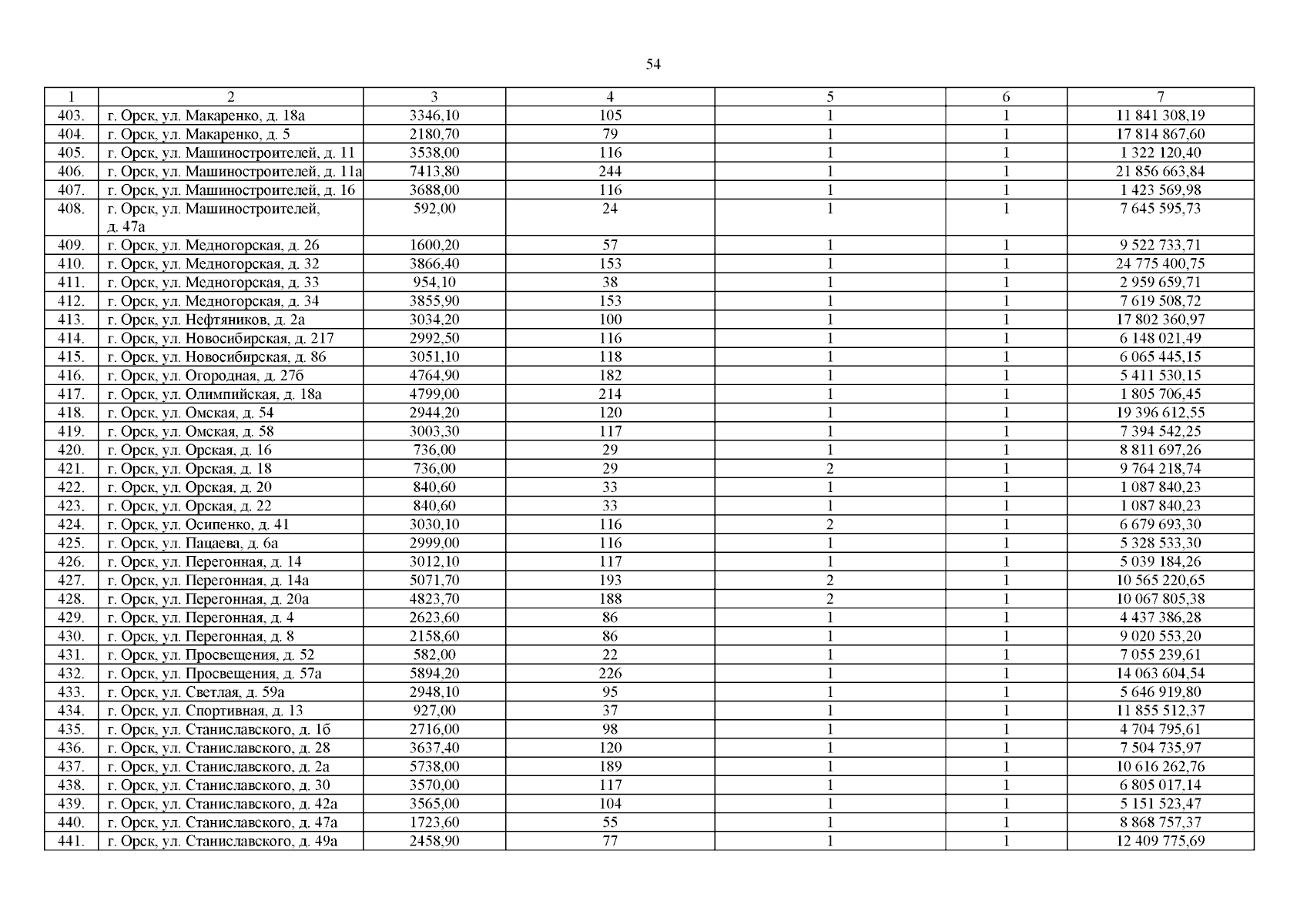 54

| 1 | 2 | 3 | 4 | 5 | 6 | 7 |
|---|---|---|---|---|---|---|
| 403. | г. Орск, ул. Макаренко, д. 18а | 3346,10 | 105 | 1 | 1 | 11 841 308,19 |
| 404. | г. Орск, ул. Макаренко, д. 5 | 2180,70 | 79 | 1 | 1 | 17 814 867,60 |
| 405. | г. Орск, ул. Машиностроителей, д. 11 | 3538,00 | 116 | 1 | 1 | 1 322 120,40 |
| 406. | г. Орск, ул. Машиностроителей, д. 11а | 7413,80 | 244 | 1 | 1 | 21 856 663,84 |
| 407. | г. Орск, ул. Машиностроителей, д. 16 | 3688,00 | 116 | 1 | 1 | 1 423 569,98 |
| 408. | г. Орск, ул. Машиностроителей, д. 47а | 592,00 | 24 | 1 | 1 | 7 645 595,73 |
| 409. | г. Орск, ул. Медногорская, д. 26 | 1600,20 | 57 | 1 | 1 | 9 522 733,71 |
| 410. | г. Орск, ул. Медногорская, д. 32 | 3866,40 | 153 | 1 | 1 | 24 775 400,75 |
| 411. | г. Орск, ул. Медногорская, д. 33 | 954,10 | 38 | 1 | 1 | 2 959 659,71 |
| 412. | г. Орск, ул. Медногорская, д. 34 | 3855,90 | 153 | 1 | 1 | 7 619 508,72 |
| 413. | г. Орск, ул. Нефтяников, д. 2а | 3034,20 | 100 | 1 | 1 | 17 802 360,97 |
| 414. | г. Орск, ул. Новосибирская, д. 217 | 2992,50 | 116 | 1 | 1 | 6 148 021,49 |
| 415. | г. Орск, ул. Новосибирская, д. 86 | 3051,10 | 118 | 1 | 1 | 6 065 445,15 |
| 416. | г. Орск, ул. Огородная, д. 27б | 4764,90 | 182 | 1 | 1 | 5 411 530,15 |
| 417. | г. Орск, ул. Олимпийская, д. 18а | 4799,00 | 214 | 1 | 1 | 1 805 706,45 |
| 418. | г. Орск, ул. Омская, д. 54 | 2944,20 | 120 | 1 | 1 | 19 396 612,55 |
| 419. | г. Орск, ул. Омская, д. 58 | 3003,30 | 117 | 1 | 1 | 7 394 542,25 |
| 420. | г. Орск, ул. Орская, д. 16 | 736,00 | 29 | 1 | 1 | 8 811 697,26 |
| 421. | г. Орск, ул. Орская, д. 18 | 736,00 | 29 | 2 | 1 | 9 764 218,74 |
| 422. | г. Орск, ул. Орская, д. 20 | 840,60 | 33 | 1 | 1 | 1 087 840,23 |
| 423. | г. Орск, ул. Орская, д. 22 | 840,60 | 33 | 1 | 1 | 1 087 840,23 |
| 424. | г. Орск, ул. Осипенко, д. 41 | 3030,10 | 116 | 2 | 1 | 6 679 693,30 |
| 425. | г. Орск, ул. Пацаева, д. 6а | 2999,00 | 116 | 1 | 1 | 5 328 533,30 |
| 426. | г. Орск, ул. Перегонная, д. 14 | 3012,10 | 117 | 1 | 1 | 5 039 184,26 |
| 427. | г. Орск, ул. Перегонная, д. 14а | 5071,70 | 193 | 2 | 1 | 10 565 220,65 |
| 428. | г. Орск, ул. Перегонная, д. 20а | 4823,70 | 188 | 2 | 1 | 10 067 805,38 |
| 429. | г. Орск, ул. Перегонная, д. 4 | 2623,60 | 86 | 1 | 1 | 4 437 386,28 |
| 430. | г. Орск, ул. Перегонная, д. 8 | 2158,60 | 86 | 1 | 1 | 9 020 553,20 |
| 431. | г. Орск, ул. Просвещения, д. 52 | 582,00 | 22 | 1 | 1 | 7 055 239,61 |
| 432. | г. Орск, ул. Просвещения, д. 57а | 5894,20 | 226 | 1 | 1 | 14 063 604,54 |
| 433. | г. Орск, ул. Светлая, д. 59а | 2948,10 | 95 | 1 | 1 | 5 646 919,80 |
| 434. | г. Орск, ул. Спортивная, д. 13 | 927,00 | 37 | 1 | 1 | 11 855 512,37 |
| 435. | г. Орск, ул. Станиславского, д. 1б | 2716,00 | 98 | 1 | 1 | 4 704 795,61 |
| 436. | г. Орск, ул. Станиславского, д. 28 | 3637,40 | 120 | 1 | 1 | 7 504 735,97 |
| 437. | г. Орск, ул. Станиславского, д. 2а | 5738,00 | 189 | 1 | 1 | 10 616 262,76 |
| 438. | г. Орск, ул. Станиславского, д. 30 | 3570,00 | 117 | 1 | 1 | 6 805 017,14 |
| 439. | г. Орск, ул. Станиславского, д. 42а | 3565,00 | 104 | 1 | 1 | 5 151 523,47 |
| 440. | г. Орск, ул. Станиславского, д. 47а | 1723,60 | 55 | 1 | 1 | 8 868 757,37 |
| 441. | г. Орск, ул. Станиславского, д. 49а | 2458,90 | 77 | 1 | 1 | 12 409 775,69 |